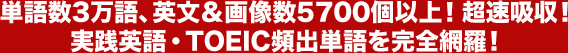 単語数3万語、英文＆画像数5700個以上！超速吸収！
実践英語・TOEIC頻出単語を完全網羅！